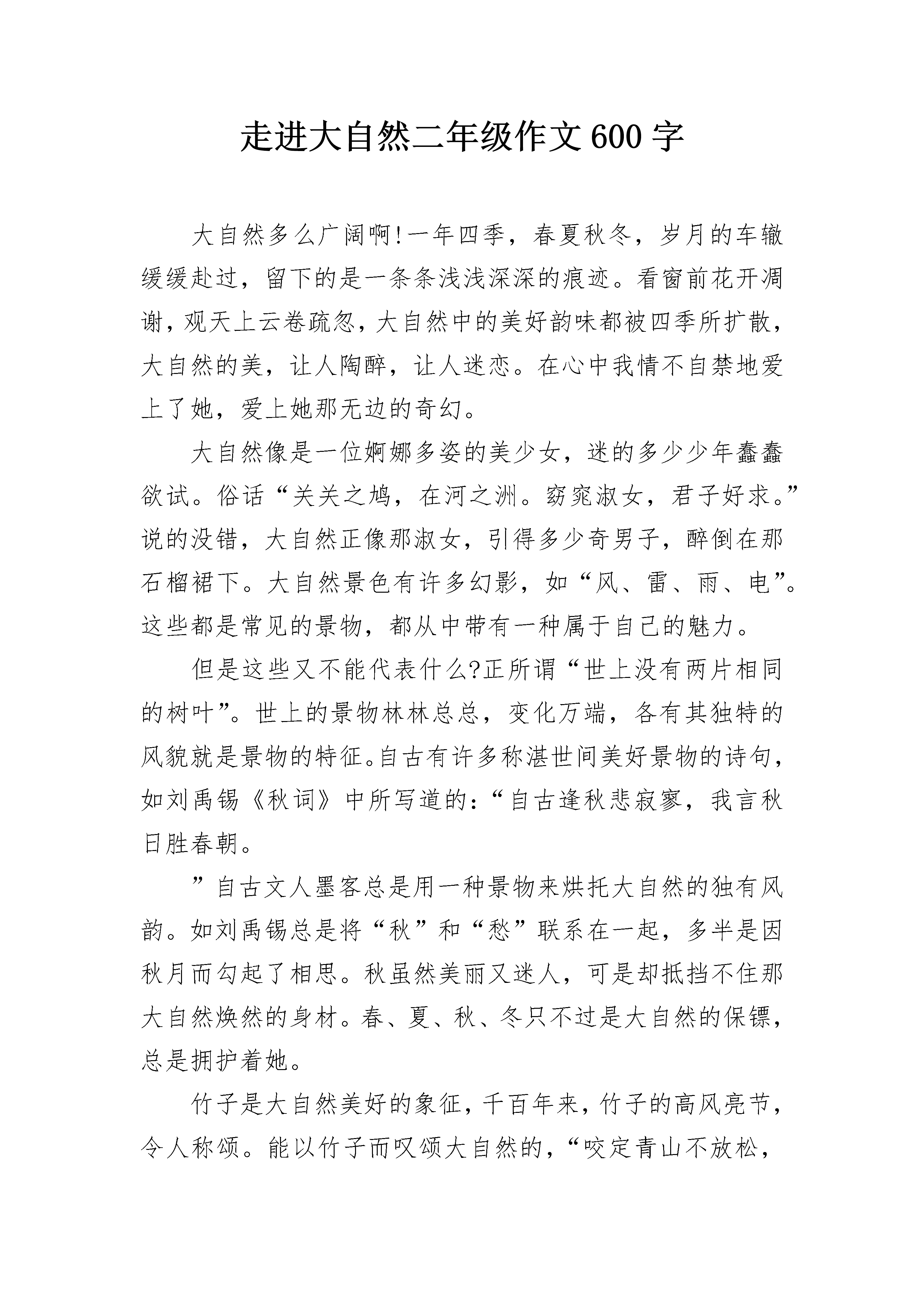 走进大自然二年级作文600字

大自然多么广阔啊!一年四季，春夏秋冬，岁月的车辙缓缓赴过，留下的是一条条浅浅深深的痕迹。看窗前花开凋谢，观天上云卷疏忽，大自然中的美好韵味都被四季所扩散，大自然的美，让人陶醉，让人迷恋。在心中我情不自禁地爱上了她，爱上她那无边的奇幻。

大自然像是一位婀娜多姿的美少女，迷的多少少年蠢蠢欲试。俗话“关关之鸠，在河之洲。窈窕淑女，君子好求。”说的没错，大自然正像那淑女，引得多少奇男子，醉倒在那石榴裙下。大自然景色有许多幻影，如“风、雷、雨、电”。这些都是常见的景物，都从中带有一种属于自己的魅力。

但是这些又不能代表什么?正所谓“世上没有两片相同的树叶”。世上的景物林林总总，变化万端，各有其独特的风貌就是景物的特征。自古有许多称湛世间美好景物的诗句，如刘禹锡《秋词》中所写道的:“自古逢秋悲寂寥，我言秋日胜春朝。

”自古文人墨客总是用一种景物来烘托大自然的独有风韵。如刘禹锡总是将“秋”和“愁”联系在一起，多半是因秋月而勾起了相思。秋虽然美丽又迷人，可是却抵挡不住那大自然焕然的身材。春、夏、秋、冬只不过是大自然的保镖，总是拥护着她。

竹子是大自然美好的象征，千百年来，竹子的高风亮节，令人称颂。能以竹子而叹颂大自然的，“咬定青山不放松，